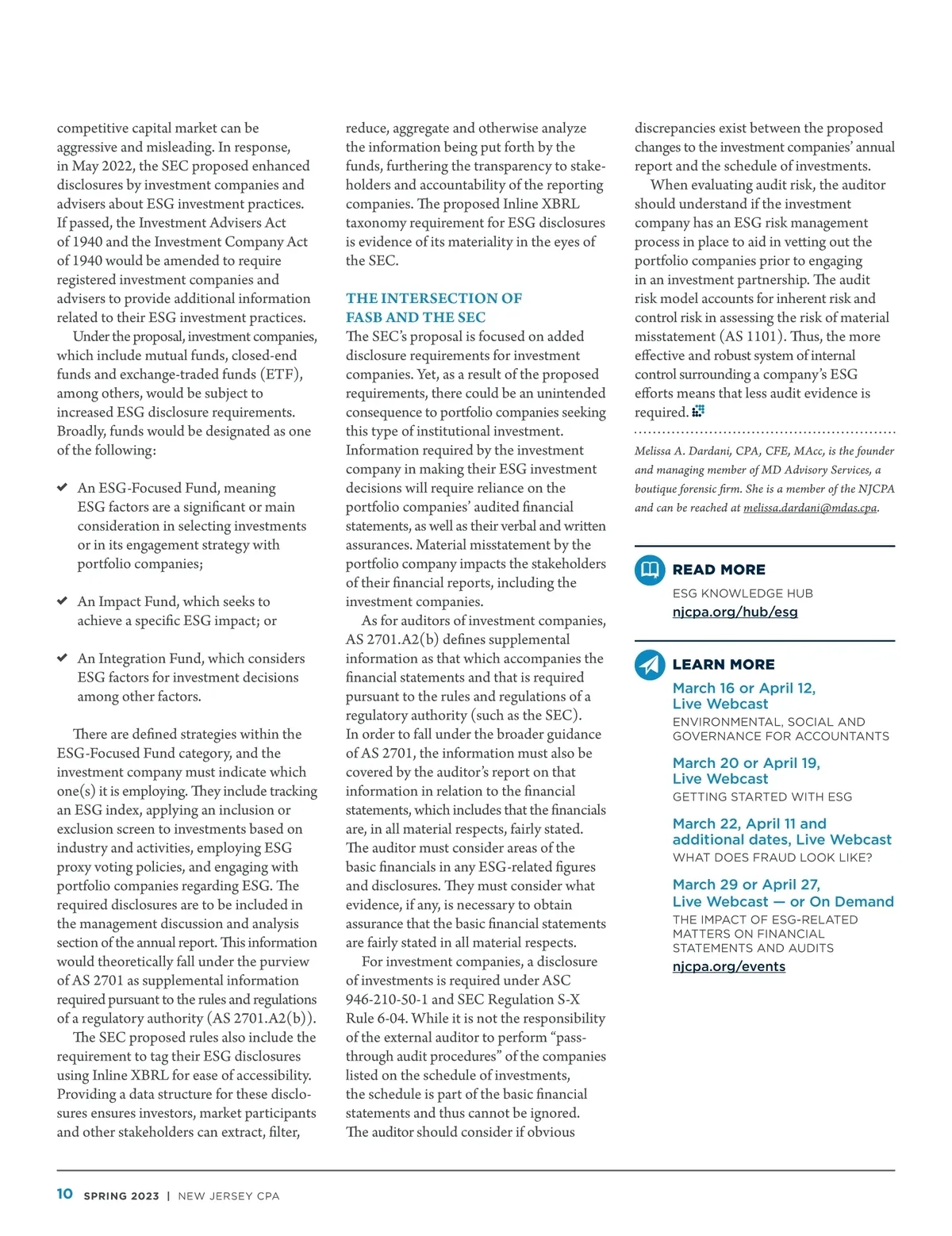 competitive capital market can be aggressive and misleading. In response, in May 2022, the SEC proposed enhanced disclosures by investment companies and advisers about ESG investment practices. If passed, the Investment Advisers Act of 1940 and the Investment Company Act of 1940 would be amended to require registered investment companies and advisers to provide additional information related to their ESG investment practices.

Under the proposal, investment companies, which include mutual funds, closed-end funds and exchange-traded funds (ETF), among others, would be subject to increased ESG disclosure requirements. Broadly, funds would be designated as one of the following:

✔ An ESG-Focused Fund, meaning ESG factors are a significant or main consideration in selecting investments or in its engagement strategy with portfolio companies;

✔ An Impact Fund, which seeks to achieve a specific ESG impact; or

✔ An Integration Fund, which considers ESG factors for investment decisions among other factors.

There are defined strategies within the ESG-Focused Fund category, and the investment company must indicate which one(s) it is employing. They include tracking an ESG index, applying an inclusion or exclusion screen to investments based on industry and activities, employing ESG proxy voting policies, and engaging with portfolio companies regarding ESG. The required disclosures are to be included in the management discussion and analysis section of the annual report. This information would theoretically fall under the purview of AS 2701 as supplemental information required pursuant to the rules and regulations of a regulatory authority (AS 2701.A2(b)).

The SEC proposed rules also include the requirement to tag their ESG disclosures using Inline XBRL for ease of accessibility. Providing a data structure for these disclosures ensures investors, market participants and other stakeholders can extract, filter, reduce, aggregate and otherwise analyze the information being put forth by the funds, furthering the transparency to stakeholders and accountability of the reporting companies. The proposed Inline XBRL taxonomy requirement for ESG disclosures is evidence of its materiality in the eyes of the SEC.

THE INTERSECTION OF FASB AND THE SEC

The SEC's proposal is focused on added disclosure requirements for investment companies. Yet, as a result of the proposed requirements, there could be an unintended consequence to portfolio companies seeking this type of institutional investment. Information required by the investment company in making their ESG investment decisions will require reliance on the portfolio companies' audited financial statements, as well as their verbal and written assurances. Material misstatement by the portfolio company impacts the stakeholders of their financial reports, including the investment companies.

As for auditors of investment companies, AS 2701.A2(b) defines supplemental information as that which accompanies the financial statements and that is required pursuant to the rules and regulations of a regulatory authority (such as the SEC). In order to fall under the broader guidance of AS 2701, the information must also be covered by the auditor's report on that information in relation to the financial statements, which includes that the financials are, in all material respects, fairly stated. The auditor must consider areas of the basic financials in any ESG-related figures and disclosures. They must consider what evidence, if any, is necessary to obtain assurance that the basic financial statements are fairly stated in all material respects.

For investment companies, a disclosure of investments is required under ASC 946-210-50-1 and SEC Regulation S-X Rule 6-04. While it is not the responsibility of the external auditor to perform "pass-through audit procedures" of the companies listed on the schedule of investments, the schedule is part of the basic financial statements and thus cannot be ignored. The auditor should consider if obvious discrepancies exist between the proposed changes to the investment companies' annual report and the schedule of investments.

When evaluating audit risk, the auditor should understand if the investment company has an ESG risk management process in place to aid in vetting out the portfolio companies prior to engaging in an investment partnership. The audit risk model accounts for inherent risk and control risk in assessing the risk of material misstatement (AS 1101). Thus, the more effective and robust system of internal control surrounding a company's ESG efforts means that less audit evidence is required.

Melissa A. Dardani, CPA, CFE, MAcc, is the founder and managing member of MD Advisory Services, a boutique forensic firm. She is a member of the NJCPA and can be reached at melissa.dardani@mdas.cpa.

READ MORE
ESG KNOWLEDGE HUB
njcpa.org/hub/esg

LEARN MORE
March 16 or April 12, Live Webcast
ENVIRONMENTAL, SOCIAL AND GOVERNANCE FOR ACCOUNTANTS

March 20 or April 19, Live Webcast
GETTING STARTED WITH ESG

March 22, April 11 and additional dates, Live Webcast
WHAT DOES FRAUD LOOK LIKE?

March 29 or April 27, Live Webcast — or On Demand
THE IMPACT OF ESG-RELATED MATTERS ON FINANCIAL STATEMENTS AND AUDITS
njcpa.org/events

10 SPRING 2023 | NEW JERSEY CPA